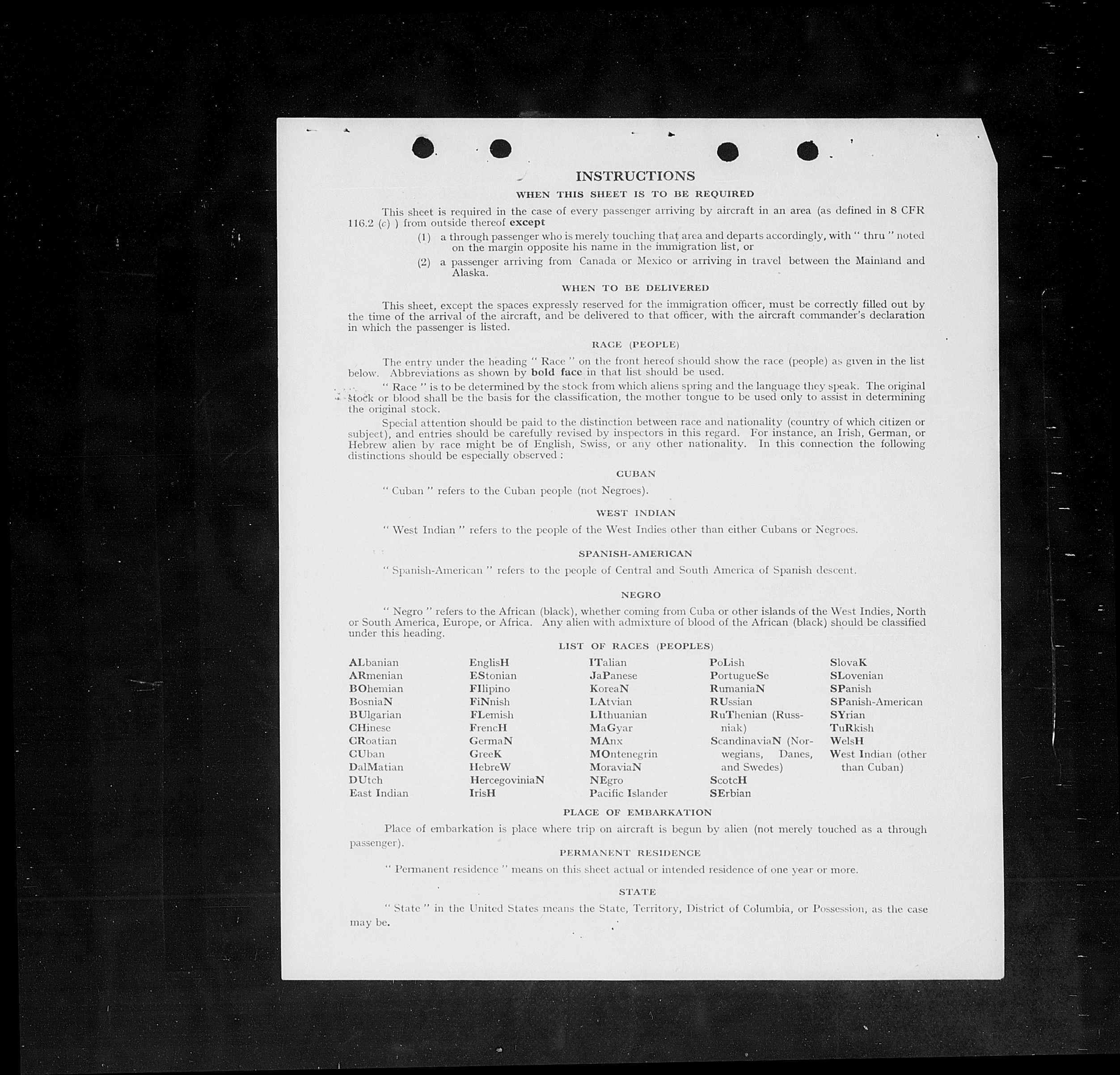 INSTRUCTIONS

WHEN THIS SHEET IS TO BE REQUIRED

This sheet is required in the case of every passenger arriving by aircraft in an area (as defined in 8 CFR 116.2 (c) ) from outside thereof except

(1) a through passenger who is merely touching that area and departs accordingly, with " thru " noted on the margin opposite his name in the immigration list, or

(2) a passenger arriving from Canada or Mexico or arriving in travel between the Mainland and Alaska.

WHEN TO BE DELIVERED

This sheet, except the spaces expressly reserved for the immigration officer, must be correctly filled out by the time of the arrival of the aircraft, and be delivered to that officer, with the aircraft commander's declaration in which the passenger is listed.

RACE (PEOPLE)

The entry under the heading " Race " on the front hereof should show the race (people) as given in the list below. Abbreviations as shown by bold face in that list should be used.

" Race " is to be determined by the stock from which aliens spring and the language they speak. The original stock or blood shall be the basis for the classification, the mother tongue to be used only to assist in determining the original stock.

Special attention should be paid to the distinction between race and nationality (country of which citizen or subject), and entries should be carefully revised by inspectors in this regard. For instance, an Irish, German, or Hebrew alien by race might be of English, Swiss, or any other nationality. In this connection the following distinctions should be especially observed :

CUBAN

" Cuban " refers to the Cuban people (not Negroes).

WEST INDIAN

" West Indian " refers to the people of the West Indies other than either Cubans or Negroes.

SPANISH-AMERICAN

" Spanish-American " refers to the people of Central and South America of Spanish descent.

NEGRO

" Negro " refers to the African (black), whether coming from Cuba or other islands of the West Indies, North or South America, Europe, or Africa. Any alien with admixture of blood of the African (black) should be classified under this heading.

LIST OF RACES (PEOPLES)

ALbanian
ARmenian
BOhemian
BosniaN
BUlgarian
CHinese
CRoatian
CUban
DalMatian
DUtch
East Indian

EnglisH
EStonian
FIlipino
FiNnish
FLemish
FrencH
GermaN
GreeK
HebreW
HercegoviniaN
IrisH

ITalian
JaPanese
KoreaN
LAtvian
LIthuanian
MaGyar
MAnx
MOntenegrin
MoraviaN
NEgro
Pacific Islander

PoLish
PortugueSe
RumaniaN
RUssian
RuThenian (Russniak)
ScandinaviaN (Norwegians, Danes, and Swedes)
ScotcH
SErbian

SlovaK
SLovenian
SPanish
SPanish-American
SYrian
TuRkish
WelsH
West Indian (other than Cuban)

PLACE OF EMBARKATION

Place of embarkation is place where trip on aircraft is begun by alien (not merely touched as a through passenger).

PERMANENT RESIDENCE

" Permanent residence " means on this sheet actual or intended residence of one year or more.

STATE

" State " in the United States means the State, Territory, District of Columbia, or Possession, as the case may be.